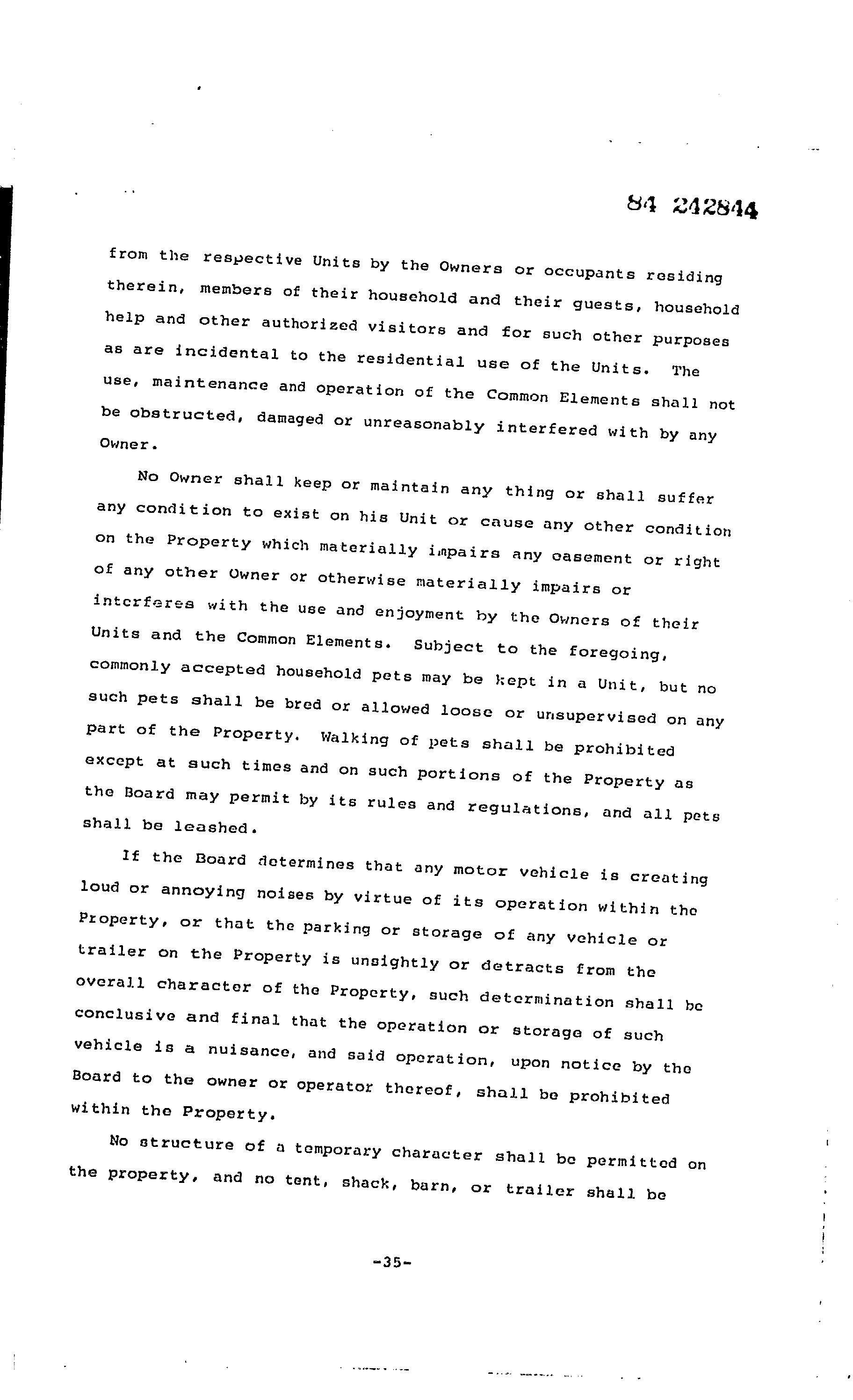 84 242844

from the respective Units by the Owners or occupants residing therein, members of their household and their guests, household help and other authorized visitors and for such other purposes as are incidental to the residential use of the Units. The use, maintenance and operation of the Common Elements shall not be obstructed, damaged or unreasonably interfered with by any Owner.

No Owner shall keep or maintain any thing or shall suffer any condition to exist on his Unit or cause any other condition on the Property which materially impairs any easement or right of any other Owner or otherwise materially impairs or interferes with the use and enjoyment by the Owners of their Units and the Common Elements. Subject to the foregoing, commonly accepted household pets may be kept in a Unit, but no such pets shall be bred or allowed loose or unsupervised on any part of the Property. Walking of pets shall be prohibited except at such times and on such portions of the Property as the Board may permit by its rules and regulations, and all pets shall be leashed.

If the Board determines that any motor vehicle is creating loud or annoying noises by virtue of its operation within the Property, or that the parking or storage of any vehicle or trailer on the Property is unsightly or detracts from the overall character of the Property, such determination shall be conclusive and final that the operation or storage of such vehicle is a nuisance, and said operation, upon notice by the Board to the owner or operator thereof, shall be prohibited within the Property.

No structure of a temporary character shall be permitted on the property, and no tent, shack, barn, or trailer shall be

-35-